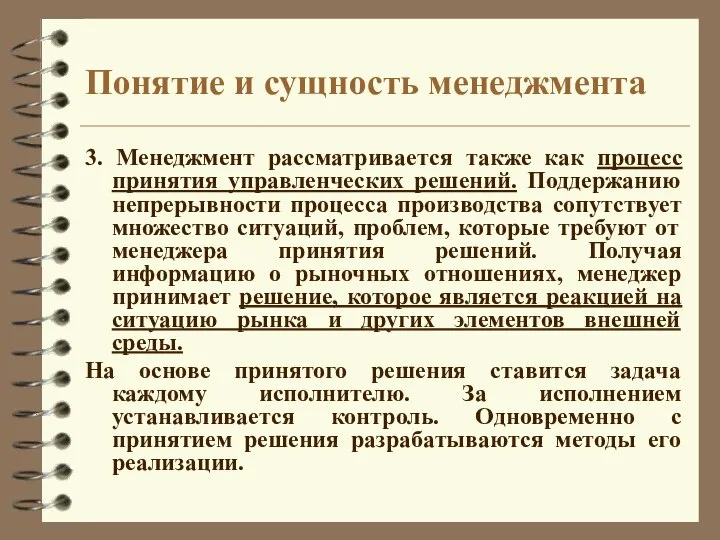 Понятие и сущность менеджмента

3. Менеджмент рассматривается также как процесс принятия управленческих решений. Поддержанию непрерывности процесса производства сопутствует множество ситуаций, проблем, которые требуют от менеджера принятия решений. Получая информацию о рыночных отношениях, менеджер принимает решение, которое является реакцией на ситуацию рынка и других элементов внешней среды.

На основе принятого решения ставится задача каждому исполнителю. За исполнением устанавливается контроль. Одновременно с принятием решения разрабатываются методы его реализации.